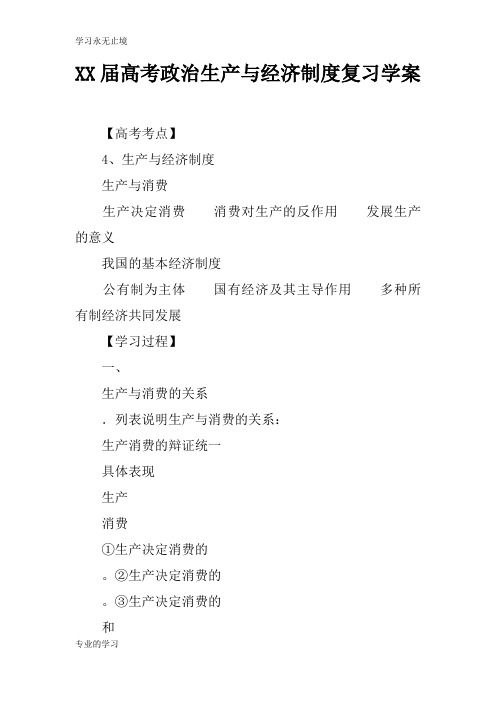 学习永无止境

XX届高考政治生产与经济制度复习学案

【高考考点】

4、生产与经济制度

生产与消费

生产决定消费　　消费对生产的反作用　　发展生产的意义

我国的基本经济制度

公有制为主体　　国有经济及其主导作用　　多种所有制经济共同发展

【学习过程】

一、

生产与消费的关系

．列表说明生产与消费的关系：

生产消费的辩证统一

具体表现

生产

消费

①生产决定消费的

。②生产决定消费的

。③生产决定消费的

和

专业的学习